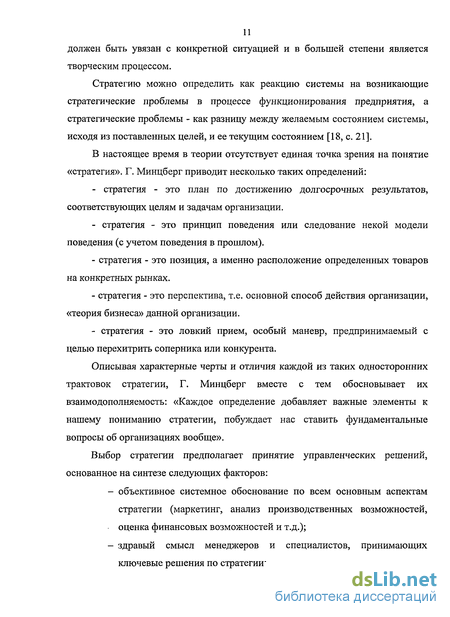 11

должен быть увязан с конкретной ситуацией и в большей степени является творческим процессом.

Стратегию можно определить как реакцию системы на возникающие стратегические проблемы в процессе функционирования предприятия, а стратегические проблемы - как разницу между желаемым состоянием системы, исходя из поставленных целей, и ее текущим состоянием [18, с. 21].

В настоящее время в теории отсутствует единая точка зрения на понятие «стратегия». Г. Минцберг приводит несколько таких определений:

- стратегия - это план по достижению долгосрочных результатов, соответствующих целям и задачам организации.

- стратегия - это принцип поведения или следование некой модели поведения (с учетом поведения в прошлом).

- стратегия - это позиция, а именно расположение определенных товаров на конкретных рынках.

- стратегия - это перспектива, т.е. основной способ действия организации, «теория бизнеса» данной организации.

- стратегия - это ловкий прием, особый маневр, предпринимаемый с целью перехитрить соперника или конкурента.

Описывая характерные черты и отличия каждой из таких односторонних трактовок стратегии, Г. Минцберг вместе с тем обосновывает их взаимодополняемость: «Каждое определение добавляет важные элементы к нашему пониманию стратегии, побуждает нас ставить фундаментальные вопросы об организациях вообще».

Выбор стратегии предполагает принятие управленческих решений, основанное на синтезе следующих факторов:

– объективное системное обоснование по всем основным аспектам стратегии (маркетинг, анализ производственных возможностей, оценка финансовых возможностей и т.д.);

– здравый смысл менеджеров и специалистов, принимающих ключевые решения по стратегии

dsLib.net
библиотека диссертаций